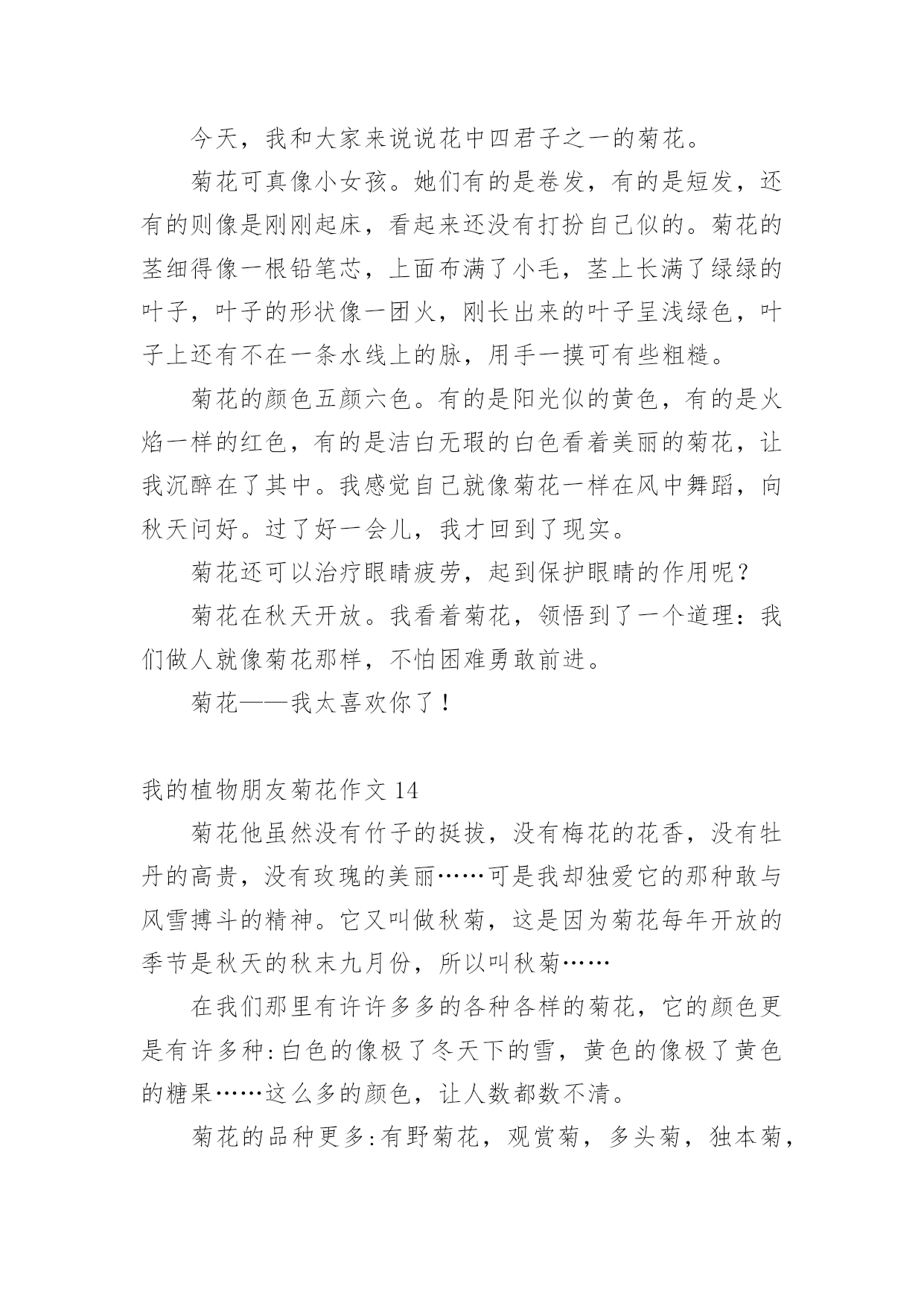 今天，我和大家来说说花中四君子之一的菊花。

菊花可真像小女孩。她们有的是卷发，有的是短发，还有的则像是刚刚起床，看起来还没有打扮自己似的。菊花的茎细得像一根铅笔芯，上面布满了小毛，茎上长满了绿绿的叶子，叶子的形状像一团火，刚长出来的叶子呈浅绿色，叶子上还有不在一条水线上的脉，用手一摸可有些粗糙。

菊花的颜色五颜六色。有的是阳光似的黄色，有的是火焰一样的红色，有的是洁白无瑕的白色看着美丽的菊花，让我沉醉在了其中。我感觉自己就像菊花一样在风中舞蹈，向秋天问好。过了好一会儿，我才回到了现实。

菊花还可以治疗眼睛疲劳，起到保护眼睛的作用呢？

菊花在秋天开放。我看着菊花，领悟到了一个道理：我们做人就像菊花那样，不怕困难勇敢前进。

菊花——我太喜欢你了！

我的植物朋友菊花作文 14

菊花他虽然没有竹子的挺拔，没有梅花的花香，没有牡丹的高贵，没有玫瑰的美丽……可是我却独爱它的那种敢与风雪搏斗的精神。它又叫做秋菊，这是因为菊花每年开放的季节是秋天的秋末九月份，所以叫秋菊……

在我们那里有许许多多的各种各样的菊花，它的颜色更是有许多种:白色的像极了冬天下的雪，黄色的像极了黄色的糖果……这么多的颜色，让人数都数不清。

菊花的品种更多:有野菊花，观赏菊，多头菊，独本菊，